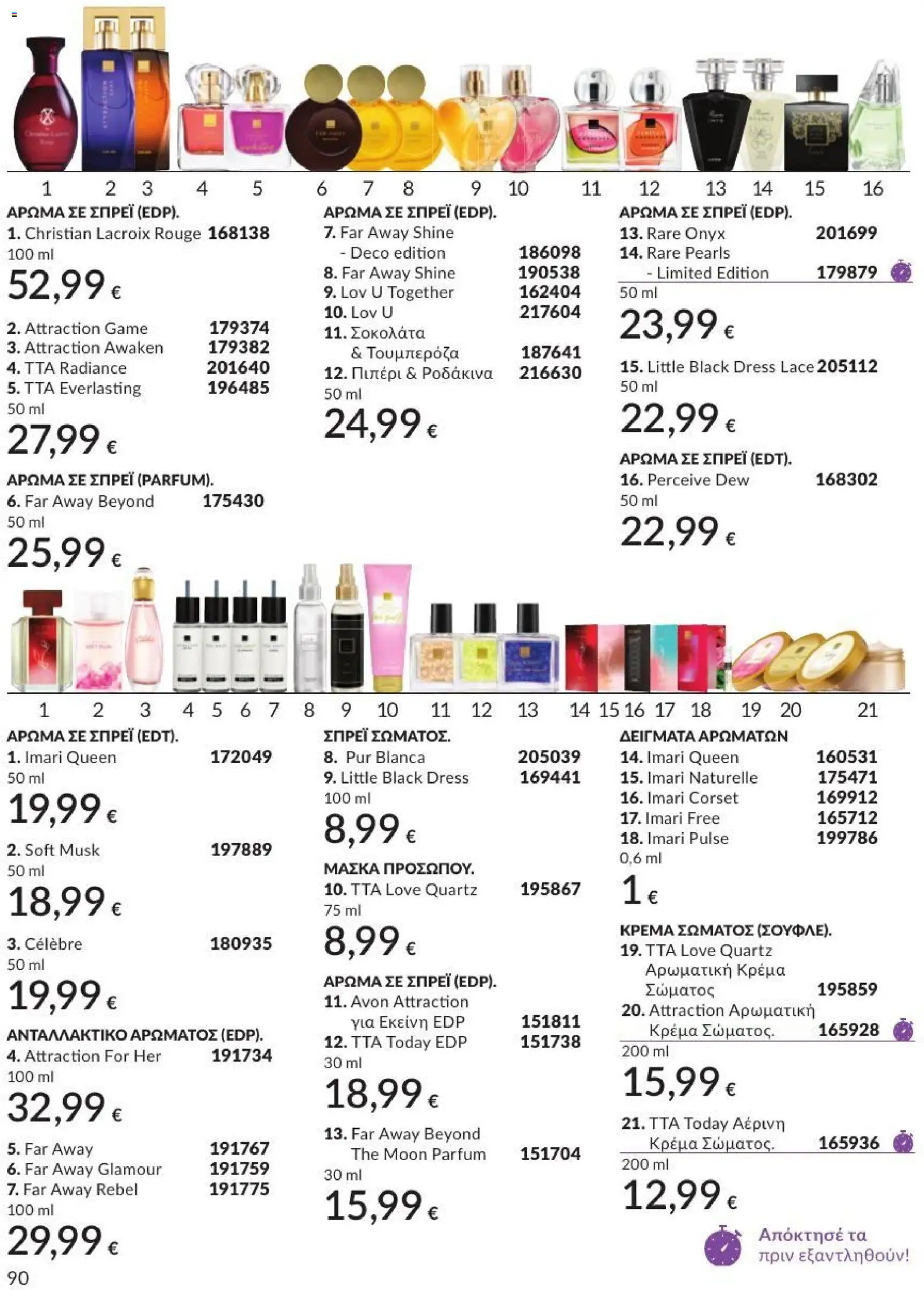 1 2 3 4 5 6 7 8 9 10 11 12 13 14 15 16

ΑΡΩΜΑ ΣΕ ΣΠΡΕΪ (EDP).
1. Christian Lacroix Rouge 168138
100 ml
52,99 €

2. Attraction Game 179374
3. Attraction Awaken 179382
4. TTA Radiance 201640
5. TTA Everlasting 196485
50 ml
27,99 €

ΑΡΩΜΑ ΣΕ ΣΠΡΕΪ (PARFUM).
6. Far Away Beyond 175430
50 ml
25,99 €

ΑΡΩΜΑ ΣΕ ΣΠΡΕΪ (EDP).
7. Far Away Shine
- Deco edition 186098
8. Far Away Shine 190538
9. Lov U Together 162404
10. Lov U 217604
11. Σοκολάτα
& Τουμπερόζα 187641
12. Πιπέρι & Ροδάκινα 216630
50 ml
24,99 €

ΑΡΩΜΑ ΣΕ ΣΠΡΕΪ (EDP).
13. Rare Onyx 201699
14. Rare Pearls
- Limited Edition 179879
50 ml
23,99 €

15. Little Black Dress Lace 205112
50 ml
22,99 €

ΑΡΩΜΑ ΣΕ ΣΠΡΕΪ (EDT).
16. Perceive Dew 168302
50 ml
22,99 €

1 2 3 4 5 6 7 8 9 10 11 12 13 14 15 16 17 18 19 20 21

ΑΡΩΜΑ ΣΕ ΣΠΡΕΪ (EDT).
1. Imari Queen 172049
50 ml
19,99 €

2. Soft Musk 197889
50 ml
18,99 €

3. Célèbre 180935
50 ml
19,99 €

ΑΝΤΑΛΛΑΚΤΙΚΟ ΑΡΩΜΑΤΟΣ (EDP).
4. Attraction For Her 191734
100 ml
32,99 €

5. Far Away 191767
6. Far Away Glamour 191759
7. Far Away Rebel 191775
100 ml
29,99 €

ΣΠΡΕΪ ΣΩΜΑΤΟΣ.
8. Pur Blanca 205039
9. Little Black Dress 169441
100 ml
8,99 €

ΜΑΣΚΑ ΠΡΟΣΩΠΟΥ.
10. TTA Love Quartz 195867
75 ml
8,99 €

ΑΡΩΜΑ ΣΕ ΣΠΡΕΪ (EDP).
11. Avon Attraction
για Εκείνη EDP 151811
12. TTA Today EDP 151738
30 ml
18,99 €

13. Far Away Beyond
The Moon Parfum 151704
30 ml
15,99 €

ΔΕΙΓΜΑΤΑ ΑΡΩΜΑΤΩΝ
14. Imari Queen 160531
15. Imari Naturelle 175471
16. Imari Corset 169912
17. Imari Free 165712
18. Imari Pulse 199786
0,6 ml
1 €

ΚΡΕΜΑ ΣΩΜΑΤΟΣ (ΣΟΥΦΛΕ).
19. TTA Love Quartz
Αρωματική Κρέμα
Σώματος 195859
20. Attraction Αρωματική
Κρέμα Σώματος. 165928
200 ml
15,99 €

21. TTA Today Αέρινη
Κρέμα Σώματος. 165936
200 ml
12,99 €

Απόκτησέ τα
πριν εξαντληθούν!

90